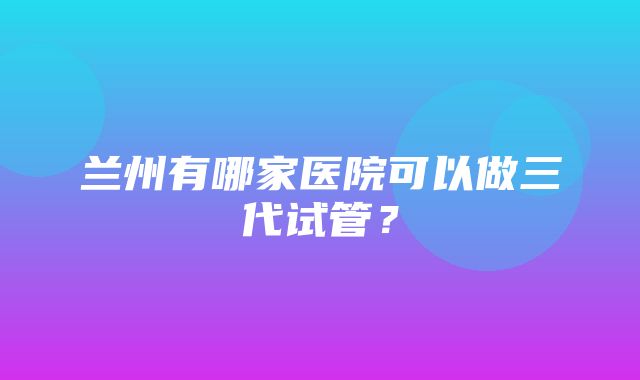 兰州有哪家医院可以做三代试管？